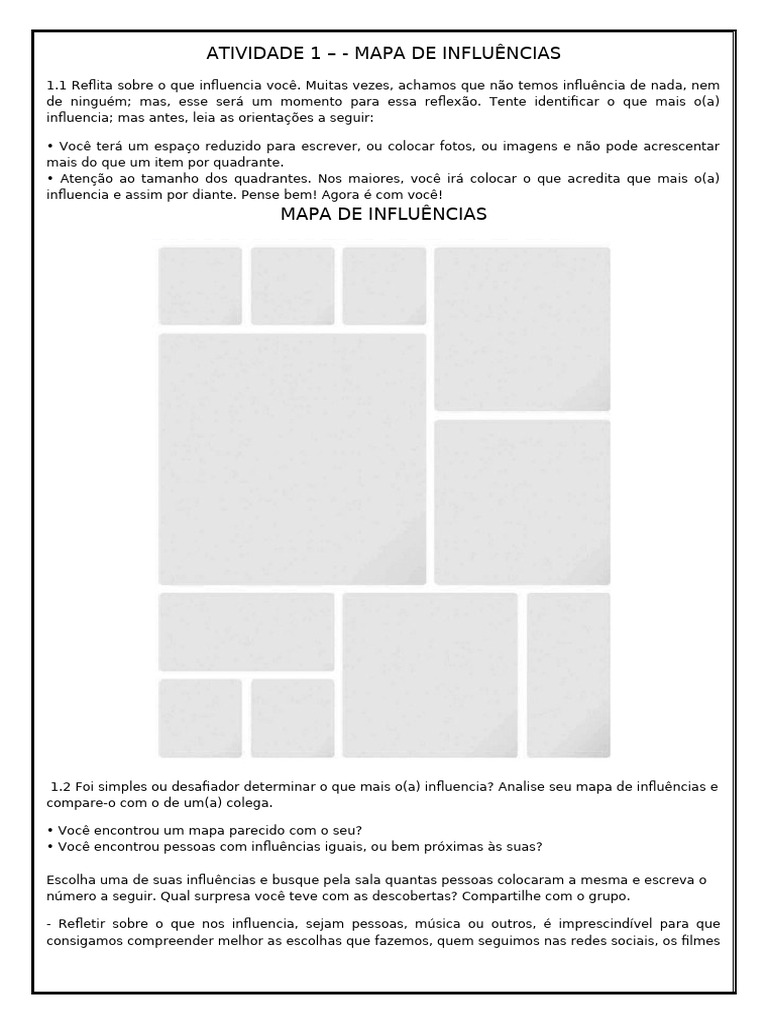 ATIVIDADE 1 – - MAPA DE INFLUÊNCIAS

1.1 Reflita sobre o que influencia você. Muitas vezes, achamos que não temos influência de nada, nem de ninguém; mas, esse será um momento para essa reflexão. Tente identificar o que mais o(a) influencia; mas antes, leia as orientações a seguir:

• Você terá um espaço reduzido para escrever, ou colocar fotos, ou imagens e não pode acrescentar mais do que um item por quadrante.
• Atenção ao tamanho dos quadrantes. Nos maiores, você irá colocar o que acredita que mais o(a) influencia e assim por diante. Pense bem! Agora é com você!

MAPA DE INFLUÊNCIAS

1.2 Foi simples ou desafiador determinar o que mais o(a) influencia? Analise seu mapa de influências e compare-o com o de um(a) colega.

• Você encontrou um mapa parecido com o seu?
• Você encontrou pessoas com influências iguais, ou bem próximas às suas?

Escolha uma de suas influências e busque pela sala quantas pessoas colocaram a mesma e escreva o número a seguir. Qual surpresa você teve com as descobertas? Compartilhe com o grupo.

- Refletir sobre o que nos influencia, sejam pessoas, música ou outros, é imprescindível para que consigamos compreender melhor as escolhas que fazemos, quem seguimos nas redes sociais, os filmes